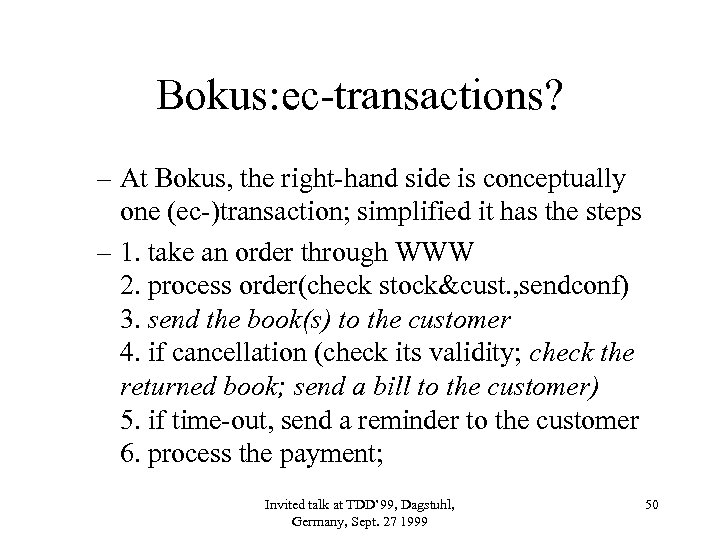 Bokus:ec-transactions?

– At Bokus, the right-hand side is conceptually one (ec-)transaction; simplified it has the steps

– 1. take an order through WWW
2. process order(check stock&cust.,sendconf)
3. send the book(s) to the customer
4. if cancellation (check its validity; check the returned book; send a bill to the customer)
5. if time-out, send a reminder to the customer
6. process the payment;

Invited talk at TDD'99, Dagstuhl, Germany, Sept. 27 1999

50